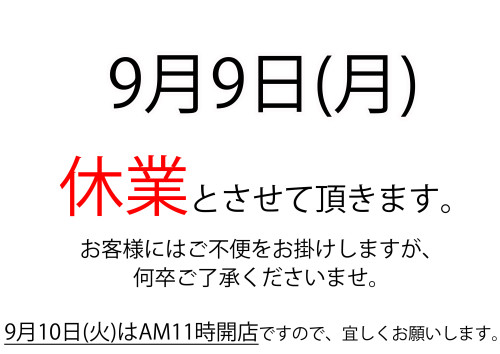 9月9日(月)

休業とさせて頂きます。

お客様にはご不便をお掛けしますが、
何卒ご了承くださいませ。

9月10日(火)はAM11時開店ですので、宜しくお願いします。